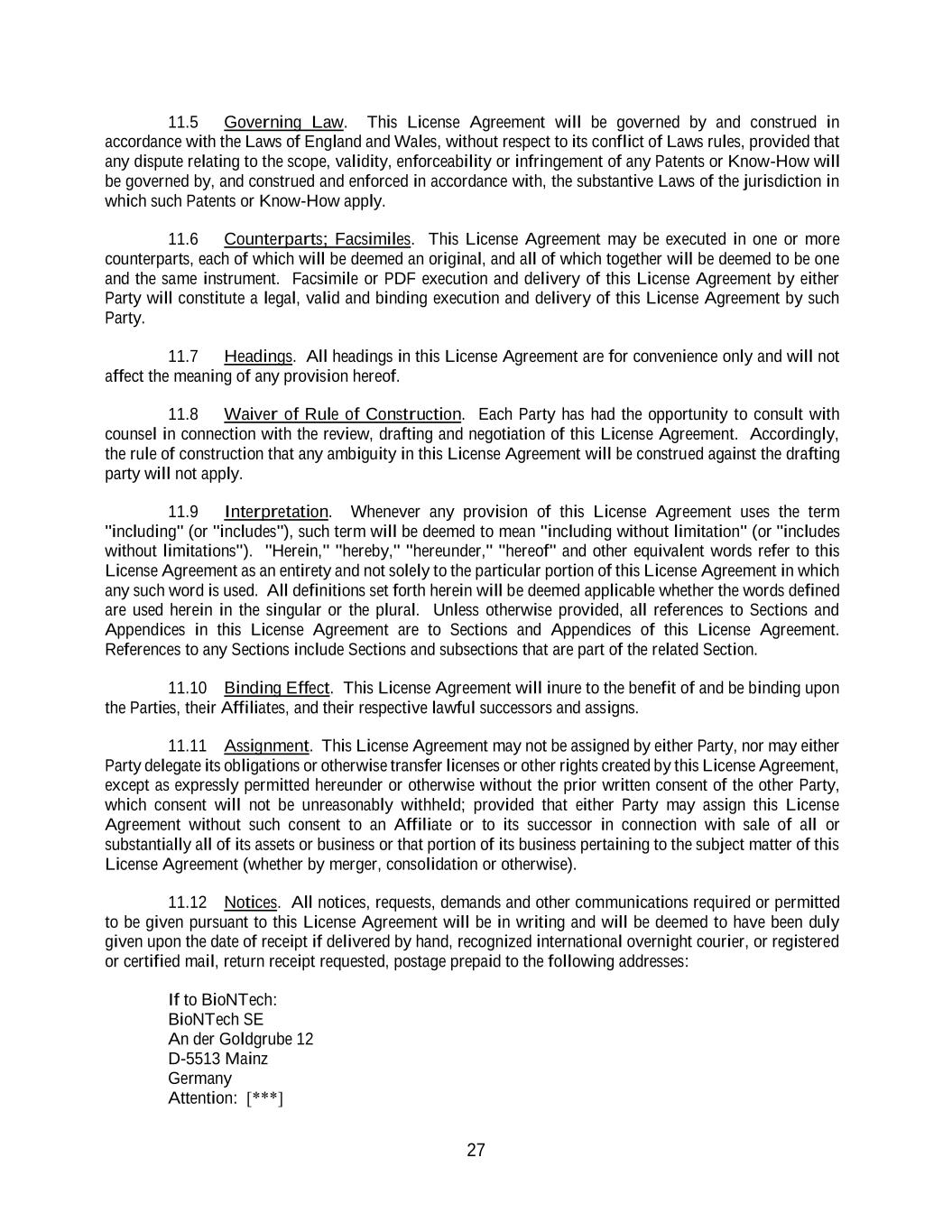 11.5 Governing Law. This License Agreement will be governed by and construed in accordance with the Laws of England and Wales, without respect to its conflict of Laws rules, provided that any dispute relating to the scope, validity, enforceability or infringement of any Patents or Know-How will be governed by, and construed and enforced in accordance with, the substantive Laws of the jurisdiction in which such Patents or Know-How apply.

11.6 Counterparts; Facsimiles. This License Agreement may be executed in one or more counterparts, each of which will be deemed an original, and all of which together will be deemed to be one and the same instrument. Facsimile or PDF execution and delivery of this License Agreement by either Party will constitute a legal, valid and binding execution and delivery of this License Agreement by such Party.

11.7 Headings. All headings in this License Agreement are for convenience only and will not affect the meaning of any provision hereof.

11.8 Waiver of Rule of Construction. Each Party has had the opportunity to consult with counsel in connection with the review, drafting and negotiation of this License Agreement. Accordingly, the rule of construction that any ambiguity in this License Agreement will be construed against the drafting party will not apply.

11.9 Interpretation. Whenever any provision of this License Agreement uses the term "including" (or "includes"), such term will be deemed to mean "including without limitation" (or "includes without limitations"). "Herein," "hereby," "hereunder," "hereof" and other equivalent words refer to this License Agreement as an entirety and not solely to the particular portion of this License Agreement in which any such word is used. All definitions set forth herein will be deemed applicable whether the words defined are used herein in the singular or the plural. Unless otherwise provided, all references to Sections and Appendices in this License Agreement are to Sections and Appendices of this License Agreement. References to any Sections include Sections and subsections that are part of the related Section.

11.10 Binding Effect. This License Agreement will inure to the benefit of and be binding upon the Parties, their Affiliates, and their respective lawful successors and assigns.

11.11 Assignment. This License Agreement may not be assigned by either Party, nor may either Party delegate its obligations or otherwise transfer licenses or other rights created by this License Agreement, except as expressly permitted hereunder or otherwise without the prior written consent of the other Party, which consent will not be unreasonably withheld; provided that either Party may assign this License Agreement without such consent to an Affiliate or to its successor in connection with sale of all or substantially all of its assets or business or that portion of its business pertaining to the subject matter of this License Agreement (whether by merger, consolidation or otherwise).

11.12 Notices. All notices, requests, demands and other communications required or permitted to be given pursuant to this License Agreement will be in writing and will be deemed to have been duly given upon the date of receipt if delivered by hand, recognized international overnight courier, or registered or certified mail, return receipt requested, postage prepaid to the following addresses:

If to BioNTech:
BioNTech SE
An der Goldgrube 12
D-5513 Mainz
Germany
Attention: [***]

27